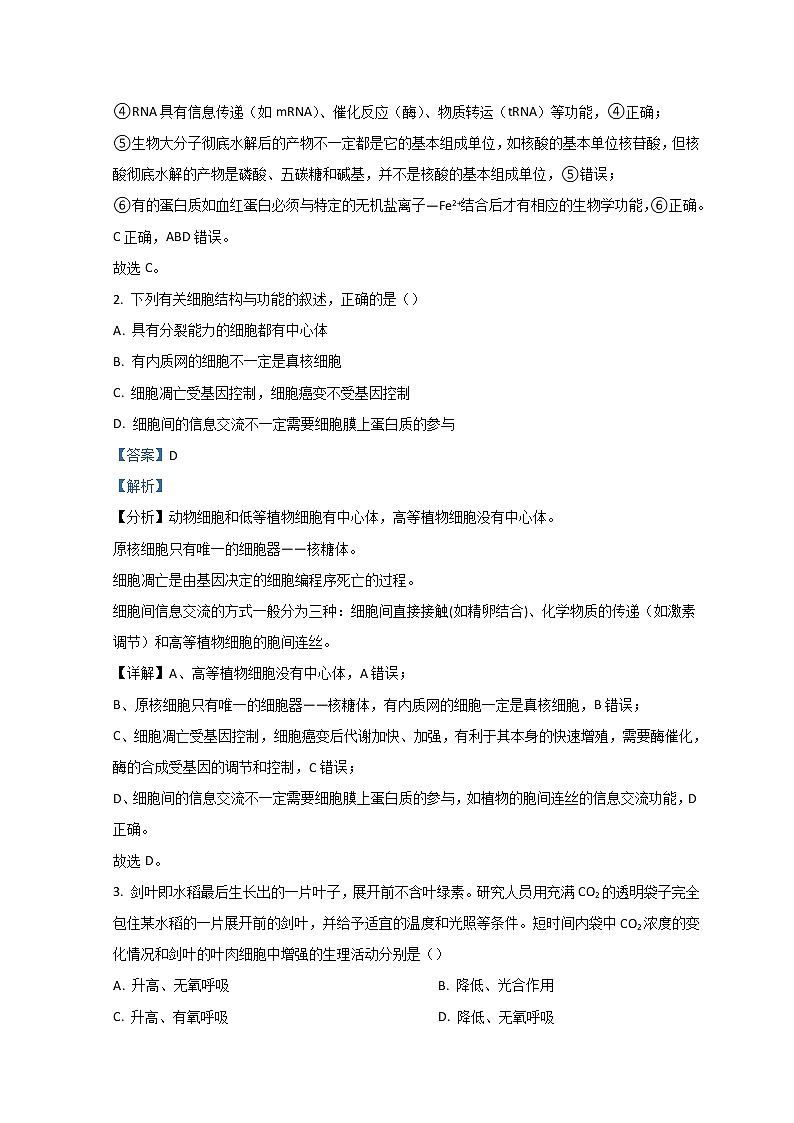 ④RNA 具有信息传递（如 mRNA）、催化反应（酶）、物质转运（tRNA）等功能，④正确；

⑤生物大分子彻底水解后的产物不一定都是它的基本组成单位，如核酸的基本单位核苷酸，但核酸彻底水解的产物是磷酸、五碳糖和碱基，并不是核酸的基本组成单位，⑤错误；

⑥有的蛋白质如血红蛋白必须与特定的无机盐离子—$Fe^{2+}$结合后才有相应的生物学功能，⑥正确。

C 正确，ABD 错误。

故选 C。

2. 下列有关细胞结构与功能的叙述，正确的是（）

A. 具有分裂能力的细胞都有中心体

B. 有内质网的细胞不一定是真核细胞

C. 细胞凋亡受基因控制，细胞癌变不受基因控制

D. 细胞间的信息交流不一定需要细胞膜上蛋白质的参与

【答案】D

【解析】

【分析】动物细胞和低等植物细胞有中心体，高等植物细胞没有中心体。

原核细胞只有唯一的细胞器——核糖体。

细胞凋亡是由基因决定的细胞编程序死亡的过程。

细胞间信息交流的方式一般分为三种：细胞间直接接触(如精卵结合)、化学物质的传递（如激素调节）和高等植物细胞的胞间连丝。

【详解】A、高等植物细胞没有中心体，A 错误；

B、原核细胞只有唯一的细胞器——核糖体，有内质网的细胞一定是真核细胞，B 错误；

C、细胞凋亡受基因控制，细胞癌变后代谢加快、加强，有利于其本身的快速增殖，需要酶催化，酶的合成受基因的调节和控制，C 错误；

D、细胞间的信息交流不一定需要细胞膜上蛋白质的参与，如植物的胞间连丝的信息交流功能，D 正确。

故选 D。

3. 剑叶即水稻最后生长出的一片叶子，展开前不含叶绿素。研究人员用充满 $CO_2$ 的透明袋子完全包住某水稻的一片展开前的剑叶，并给予适宜的温度和光照等条件。短时间内袋中 $CO_2$ 浓度的变化情况和剑叶的叶肉细胞中增强的生理活动分别是（）

A. 升高、无氧呼吸

B. 降低、光合作用

C. 升高、有氧呼吸

D. 降低、无氧呼吸